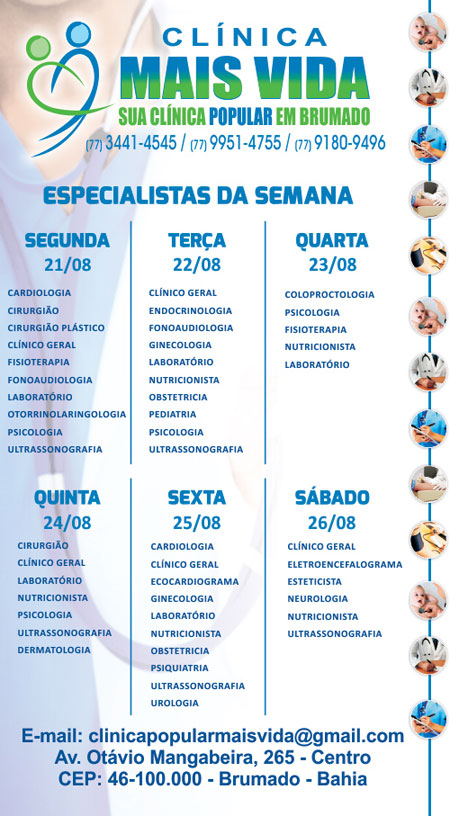 CLÍNICA
MAIS VIDA
SUA CLÍNICA POPULAR EM BRUMADO
(77) 3441-4545 / (77) 9951-4755 / (77) 9180-9496

ESPECIALISTAS DA SEMANA

SEGUNDA
21/08
CARDIOLOGIA
CIRURGIÃO
CIRURGIÃO PLÁSTICO
CLÍNICO GERAL
FISIOTERAPIA
FONOAUDIOLOGIA
LABORATÓRIO
OTORRINOLARINGOLOGIA
PSICOLOGIA
ULTRASSONOGRAFIA

TERÇA
22/08
CLÍNICO GERAL
ENDOCRINOLOGIA
FONOAUDIOLOGIA
GINECOLOGIA
LABORATÓRIO
NUTRICIONISTA
OBSTETRICIA
PEDIATRIA
PSICOLOGIA
ULTRASSONOGRAFIA

QUARTA
23/08
COLOPROCTOLOGIA
PSICOLOGIA
FISIOTERAPIA
NUTRICIONISTA
LABORATÓRIO

QUINTA
24/08
CIRURGIÃO
CLÍNICO GERAL
LABORATÓRIO
NUTRICIONISTA
PSICOLOGIA
ULTRASSONOGRAFIA
DERMATOLOGIA

SEXTA
25/08
CARDIOLOGIA
CLÍNICO GERAL
ECOCARDIOGRAMA
GINECOLOGIA
LABORATÓRIO
NUTRICIONISTA
OBSTETRICIA
PSIQUIATRIA
ULTRASSONOGRAFIA
UROLOGIA

SÁBADO
26/08
CLÍNICO GERAL
ELETROENCEFALOGRAMA
ESTETICISTA
NEUROLOGIA
NUTRICIONISTA
ULTRASSONOGRAFIA

E-mail: clinicapopularmaisvida@gmail.com
Av. Otávio Mangabeira, 265 - Centro
CEP: 46-100.000 - Brumado - Bahia